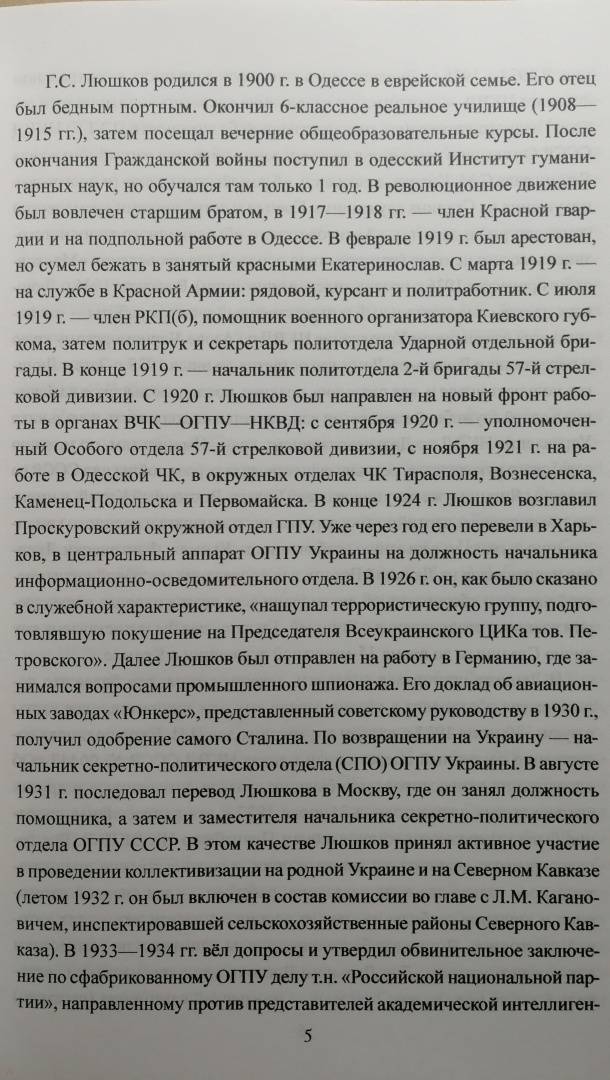 Г.С. Люшков родился в 1900 г. в Одессе в еврейской семье. Его отец был бедным портным. Окончил 6-классное реальное училище (1908—1915 гг.), затем посещал вечерние общеобразовательные курсы. После окончания Гражданской войны поступил в одесский Институт гуманитарных наук, но обучался там только 1 год. В революционное движение был вовлечен старшим братом, в 1917—1918 гг. — член Красной гвардии и на подпольной работе в Одессе. В феврале 1919 г. был арестован, но сумел бежать в занятый красными Екатеринослав. С марта 1919 г. — на службе в Красной Армии: рядовой, курсант и политработник. С июля 1919 г. — член РКП(б), помощник военного организатора Киевского губкома, затем политрук и секретарь политотдела Ударной отдельной бригады. В конце 1919 г. — начальник политотдела 2-й бригады 57-й стрелковой дивизии. С 1920 г. Люшков был направлен на новый фронт работы в органах ВЧК—ОГПУ—НКВД: с сентября 1920 г. — уполномоченный Особого отдела 57-й стрелковой дивизии, с ноября 1921 г. на работе в Одесской ЧК, в окружных отделах ЧК Тирасполя, Вознесенска, Каменец-Подольска и Первомайска. В конце 1924 г. Люшков возглавил Проскуровский окружной отдел ГПУ. Уже через год его перевели в Харьков, в центральный аппарат ОГПУ Украины на должность начальника информационно-осведомительного отдела. В 1926 г. он, как было сказано в служебной характеристике, «нащупал террористическую группу, подготовлявшую покушение на Председателя Всеукраинского ЦИКа тов. Петровского». Далее Люшков был отправлен на работу в Германию, где занимался вопросами промышленного шпионажа. Его доклад об авиационных заводах «Юнкерс», представленный советскому руководству в 1930 г., получил одобрение самого Сталина. По возвращении на Украину — начальник секретно-политического отдела (СПО) ОГПУ Украины. В августе 1931 г. последовал перевод Люшкова в Москву, где он занял должность помощника, а затем и заместителя начальника секретно-политического отдела ОГПУ СССР. В этом качестве Люшков принял активное участие в проведении коллективизации на родной Украине и на Северном Кавказе (летом 1932 г. он был включен в состав комиссии во главе с Л.М. Кагановичем, инспектировавшей сельскохозяйственные районы Северного Кавказа). В 1933—1934 гг. вёл допросы и утвердил обвинительное заключение по сфабрикованному ОГПУ делу т.н. «Российской национальной партии», направленному против представителей академической интеллиген-

5